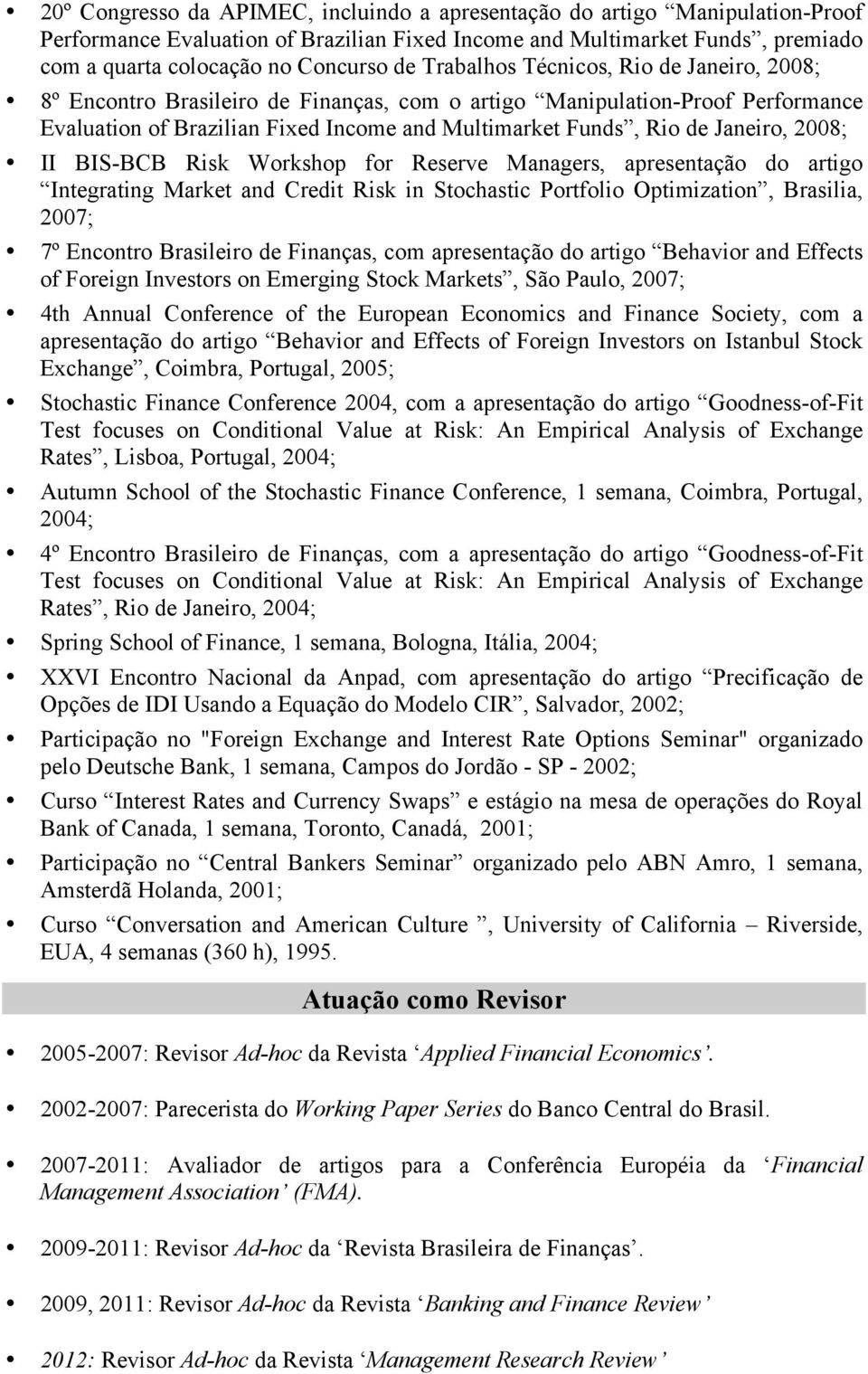 20º Congresso da APIMEC, incluindo a apresentação do artigo “Manipulation-Proof Performance Evaluation of Brazilian Fixed Income and Multimarket Funds”, premiado com a quarta colocação no Concurso de Trabalhos Técnicos, Rio de Janeiro, 2008;

• 8º Encontro Brasileiro de Finanças, com o artigo “Manipulation-Proof Performance Evaluation of Brazilian Fixed Income and Multimarket Funds”, Rio de Janeiro, 2008;

• II BIS-BCB Risk Workshop for Reserve Managers, apresentação do artigo “Integrating Market and Credit Risk in Stochastic Portfolio Optimization”, Brasilia, 2007;

• 7º Encontro Brasileiro de Finanças, com apresentação do artigo “Behavior and Effects of Foreign Investors on Emerging Stock Markets”, São Paulo, 2007;

• 4th Annual Conference of the European Economics and Finance Society, com a apresentação do artigo “Behavior and Effects of Foreign Investors on Istanbul Stock Exchange”, Coimbra, Portugal, 2005;

• Stochastic Finance Conference 2004, com a apresentação do artigo “Goodness-of-Fit Test focuses on Conditional Value at Risk: An Empirical Analysis of Exchange Rates”, Lisboa, Portugal, 2004;

• Autumn School of the Stochastic Finance Conference, 1 semana, Coimbra, Portugal, 2004;

• 4º Encontro Brasileiro de Finanças, com a apresentação do artigo “Goodness-of-Fit Test focuses on Conditional Value at Risk: An Empirical Analysis of Exchange Rates”, Rio de Janeiro, 2004;

• Spring School of Finance, 1 semana, Bologna, Itália, 2004;

• XXVI Encontro Nacional da Anpad, com apresentação do artigo “Precificação de Opções de IDI Usando a Equação do Modelo CIR”, Salvador, 2002;

• Participação no "Foreign Exchange and Interest Rate Options Seminar" organizado pelo Deutsche Bank, 1 semana, Campos do Jordão - SP - 2002;

• Curso “Interest Rates and Currency Swaps” e estágio na mesa de operações do Royal Bank of Canada, 1 semana, Toronto, Canadá, 2001;

• Participação no “Central Bankers Seminar” organizado pelo ABN Amro, 1 semana, Amsterdã Holanda, 2001;

• Curso “Conversation and American Culture ”, University of California – Riverside, EUA, 4 semanas (360 h), 1995.

Atuação como Revisor

• 2005-2007: Revisor Ad-hoc da Revista ‘Applied Financial Economics’.

• 2002-2007: Parecerista do Working Paper Series do Banco Central do Brasil.

• 2007-2011: Avaliador de artigos para a Conferência Européia da ‘Financial Management Association’ (FMA).

• 2009-2011: Revisor Ad-hoc da ‘Revista Brasileira de Finanças’.

• 2009, 2011: Revisor Ad-hoc da Revista ‘Banking and Finance Review’

• 2012: Revisor Ad-hoc da Revista ‘Management Research Review’